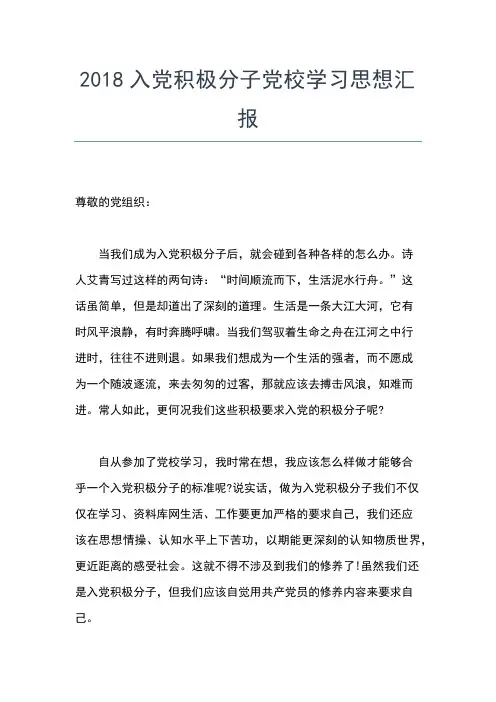 2018 入党积极分子党校学习思想汇报

尊敬的党组织：

当我们成为入党积极分子后，就会碰到各种各样的怎么办。诗人艾青写过这样的两句诗：“时间顺流而下，生活泥水行舟。”这话虽简单，但是却道出了深刻的道理。生活是一条大江大河，它有时风平浪静，有时奔腾呼啸。当我们驾驭着生命之舟在江河之中行进时，往往不进则退。如果我们想成为一个生活的强者，而不愿成为一个随波逐流，来去匆匆的过客，那就应该去搏击风浪，知难而进。常人如此，更何况我们这些积极要求入党的积极分子呢?

自从参加了党校学习，我时常在想，我应该怎么样做才能够合乎一个入党积极分子的标准呢?说实话，做为入党积极分子我们不仅仅在学习、资料库网生活、工作要更加严格的要求自己，我们还应该在思想情操、认知水平上下苦功，以期能更深刻的认知物质世界，更近距离的感受社会。这就不得不涉及到我们的修养了!虽然我们还是入党积极分子，但我们应该自觉用共产党员的修养内容来要求自己。